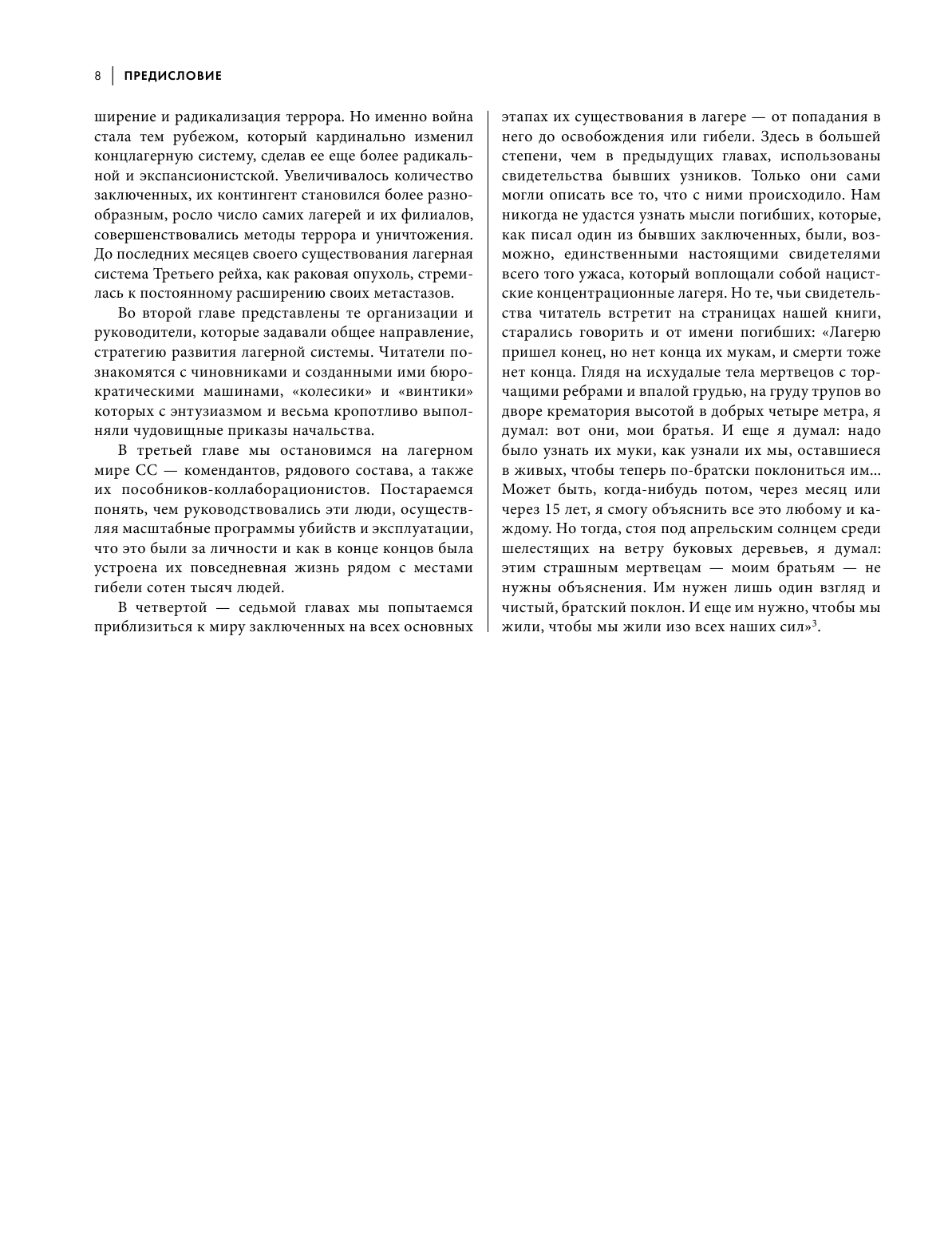 8 ПРЕДИСЛОВИЕ

ширение и радикализация террора. Но именно война стала тем рубежом, который кардинально изменил концлагерную систему, сделав ее еще более радикальной и экспансионистской. Увеличивалось количество заключенных, их контингент становился более разнообразным, росло число самих лагерей и их филиалов, совершенствовались методы террора и уничтожения. До последних месяцев своего существования лагерная система Третьего рейха, как раковая опухоль, стремилась к постоянному расширению своих метастазов.

Во второй главе представлены те организации и руководители, которые задавали общее направление, стратегию развития лагерной системы. Читатели познакомятся с чиновниками и созданными ими бюрократическими машинами, «колесики» и «винтики» которых с энтузиазмом и весьма кропотливо выполняли чудовищные приказы начальства.

В третьей главе мы остановимся на лагерном мире СС — комендантов, рядового состава, а также их пособников-коллаборационистов. Постараемся понять, чем руководствовались эти люди, осуществляя масштабные программы убийств и эксплуатации, что это были за личности и как в конце концов была устроена их повседневная жизнь рядом с местами гибели сотен тысяч людей.

В четвертой — седьмой главах мы попытаемся приблизиться к миру заключенных на всех основных этапах их существования в лагере — от попадания в него до освобождения или гибели. Здесь в большей степени, чем в предыдущих главах, использованы свидетельства бывших узников. Только они сами могли описать все то, что с ними происходило. Нам никогда не удастся узнать мысли погибших, которые, как писал один из бывших заключенных, были, возможно, единственными настоящими свидетелями всего того ужаса, который воплощали собой нацистские концентрационные лагеря. Но те, чьи свидетельства читатель встретит на страницах нашей книги, старались говорить и от имени погибших: «Лагерю пришел конец, но нет конца их мукам, и смерти тоже нет конца. Глядя на исхудалые тела мертвецов с торчащими ребрами и впалой грудью, на груду трупов во дворе крематория высотой в добрых четыре метра, я думал: вот они, мои братья. И еще я думал: надо было узнать их муки, как узнали их мы, оставшиеся в живых, чтобы теперь по-братски поклониться им... Может быть, когда-нибудь потом, через месяц или через 15 лет, я смогу объяснить все это любому и каждому. Но тогда, стоя под апрельским солнцем среди шелестящих на ветру буковых деревьев, я думал: этим страшным мертвецам — моим братьям — не нужны объяснения. Им нужен лишь один взгляд и чистый, братский поклон. И еще им нужно, чтобы мы жили, чтобы мы жили изо всех наших сил»$^3$.